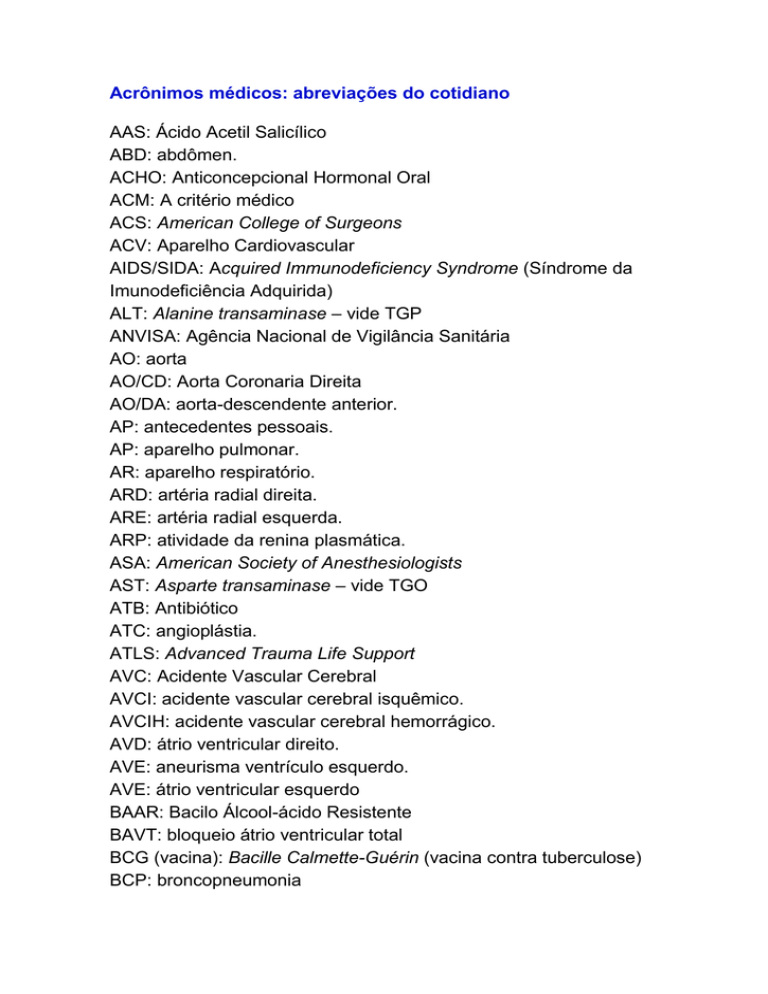 Acrônimos médicos: abreviações do cotidiano

AAS: Ácido Acetil Salicílico
ABD: abdômen.
ACHO: Anticoncepcional Hormonal Oral
ACM: A critério médico
ACS: American College of Surgeons
ACV: Aparelho Cardiovascular
AIDS/SIDA: Acquired Immunodeficiency Syndrome (Síndrome da Imunodeficiência Adquirida)
ALT: Alanine transaminase – vide TGP
ANVISA: Agência Nacional de Vigilância Sanitária
AO: aorta
AO/CD: Aorta Coronaria Direita
AO/DA: aorta-descendente anterior.
AP: antecedentes pessoais.
AP: aparelho pulmonar.
AR: aparelho respiratório.
ARD: artéria radial direita.
ARE: artéria radial esquerda.
ARP: atividade da renina plasmática.
ASA: American Society of Anesthesiologists
AST: Asparte transaminase – vide TGO
ATB: Antibiótico
ATC: angioplástia.
ATLS: Advanced Trauma Life Support
AVC: Acidente Vascular Cerebral
AVCI: acidente vascular cerebral isquêmico.
AVCIH: acidente vascular cerebral hemorrágico.
AVD: átrio ventricular direito.
AVE: aneurisma ventrículo esquerdo.
AVE: átrio ventricular esquerdo
BAAR: Bacilo Álcool-ácido Resistente
BAVT: bloqueio átrio ventricular total
BCG (vacina): Bacille Calmette-Guérin (vacina contra tuberculose)
BCP: broncopneumonia